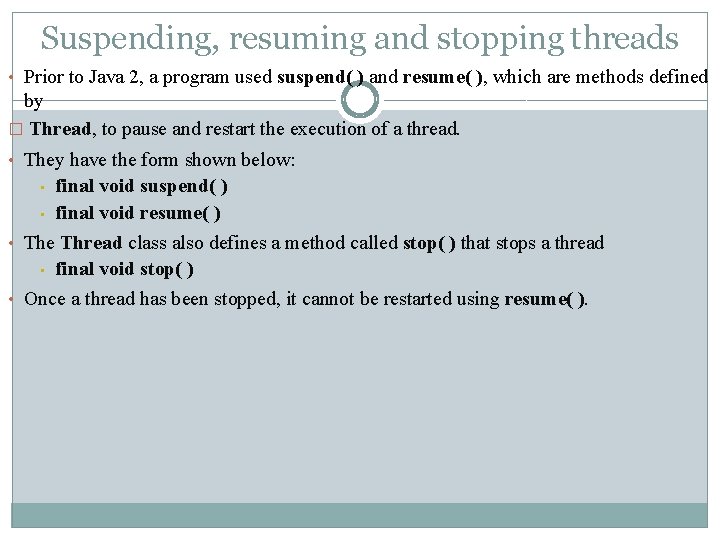 Suspending, resuming and stopping threads

Prior to Java 2, a program used suspend( ) and resume( ), which are methods defined by

Thread, to pause and restart the execution of a thread.

They have the form shown below:

final void suspend( )

final void resume( )

The Thread class also defines a method called stop( ) that stops a thread

final void stop( )

Once a thread has been stopped, it cannot be restarted using resume( ).